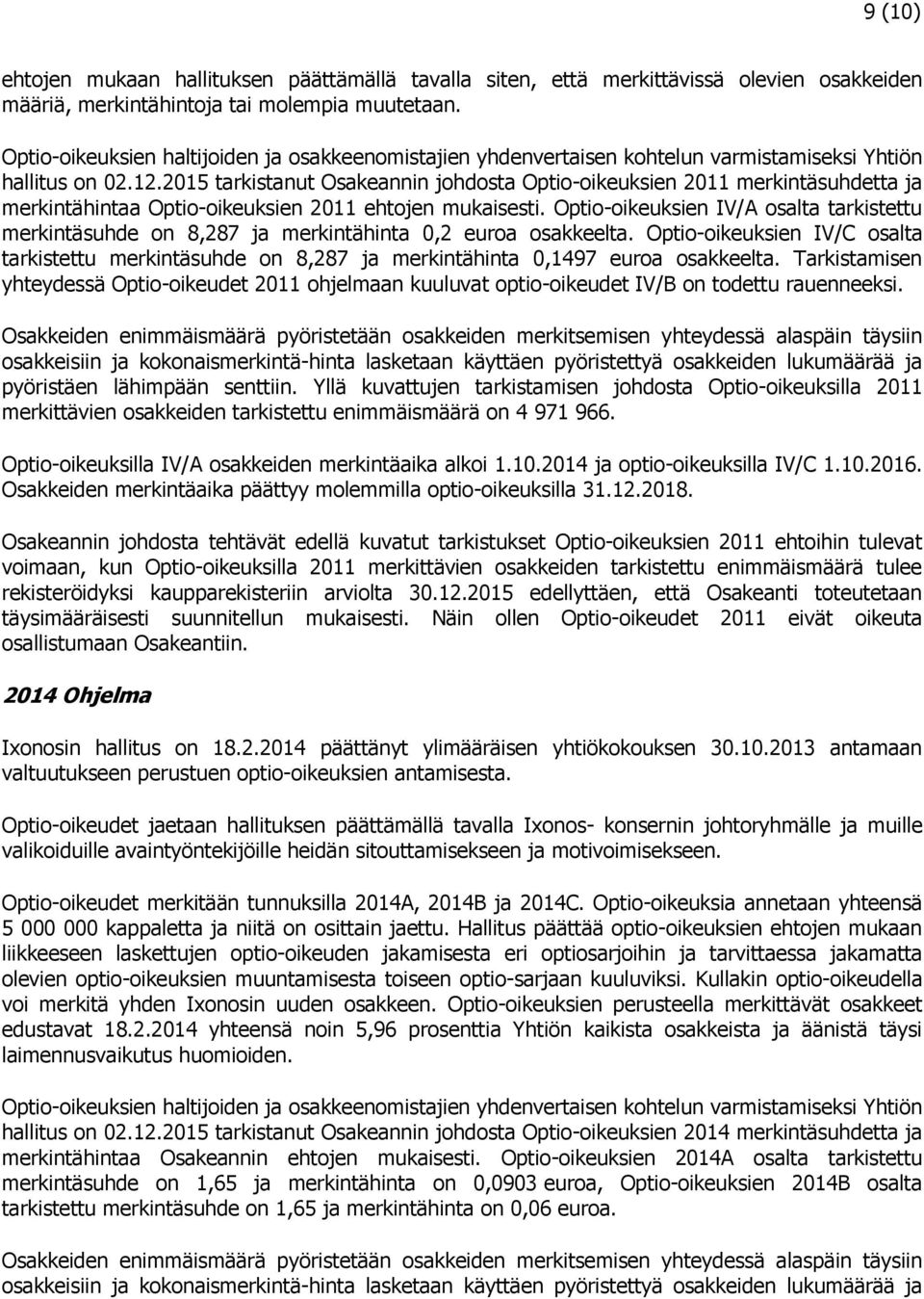 9 (10)

ehtojen mukaan hallituksen päättämällä tavalla siten, että merkittävissä olevien osakkeiden määriä, merkintähintoja tai molempia muutetaan.

Optio-oikeuksien haltijoiden ja osakkeenomistajien yhdenvertaisen kohtelun varmistamiseksi Yhtiön hallitus on 02.12.2015 tarkistanut Osakeannin johdosta Optio-oikeuksien 2011 merkintäsuhdetta ja merkintähintaa Optio-oikeuksien 2011 ehtojen mukaisesti. Optio-oikeuksien IV/A osalta tarkistettu merkintäsuhde on 8,287 ja merkintähinta 0,2 euroa osakkeelta. Optio-oikeuksien IV/C osalta tarkistettu merkintäsuhde on 8,287 ja merkintähinta 0,1497 euroa osakkeelta. Tarkistamisen yhteydessä Optio-oikeudet 2011 ohjelmaan kuuluvat optio-oikeudet IV/B on todettu rauenneeksi.

Osakkeiden enimmäismäärä pyöristetään osakkeiden merkitsemisen yhteydessä alaspäin täysiin osakkeisiin ja kokonaismerkintä-hinta lasketaan käyttäen pyöristettyä osakkeiden lukumäärää ja pyöristäen lähimpään senttiin. Yllä kuvattujen tarkistamisen johdosta Optio-oikeuksilla 2011 merkittävien osakkeiden tarkistettu enimmäismäärä on 4 971 966.

Optio-oikeuksilla IV/A osakkeiden merkintäaika alkoi 1.10.2014 ja optio-oikeuksilla IV/C 1.10.2016. Osakkeiden merkintäaika päättyy molemmilla optio-oikeuksilla 31.12.2018.

Osakeannin johdosta tehtävät edellä kuvatut tarkistukset Optio-oikeuksien 2011 ehtoihin tulevat voimaan, kun Optio-oikeuksilla 2011 merkittävien osakkeiden tarkistettu enimmäismäärä tulee rekisteröidyksi kaupparekisteriin arviolta 30.12.2015 edellyttäen, että Osakeanti toteutetaan täysimääräisesti suunnitellun mukaisesti. Näin ollen Optio-oikeudet 2011 eivät oikeuta osallistumaan Osakeantiin.

2014 Ohjelma

Ixonosin hallitus on 18.2.2014 päättänyt ylimääräisen yhtiökokouksen 30.10.2013 antamaan valtuutukseen perustuen optio-oikeuksien antamisesta.

Optio-oikeudet jaetaan hallituksen päättämällä tavalla Ixonos- konsernin johtoryhmälle ja muille valikoiduille avaintyöntekijöille heidän sitouttamisekseen ja motivoimisekseen.

Optio-oikeudet merkitään tunnuksilla 2014A, 2014B ja 2014C. Optio-oikeuksia annetaan yhteensä 5 000 000 kappaletta ja niitä on osittain jaettu. Hallitus päättää optio-oikeuksien ehtojen mukaan liikkeeseen laskettujen optio-oikeuden jakamisesta eri optiosarjoihin ja tarvittaessa jakamatta olevien optio-oikeuksien muuntamisesta toiseen optio-sarjaan kuuluviksi. Kullakin optio-oikeudella voi merkitä yhden Ixonosin uuden osakkeen. Optio-oikeuksien perusteella merkittävät osakkeet edustavat 18.2.2014 yhteensä noin 5,96 prosenttia Yhtiön kaikista osakkeista ja äänistä täysi laimennusvaikutus huomioiden.

Optio-oikeuksien haltijoiden ja osakkeenomistajien yhdenvertaisen kohtelun varmistamiseksi Yhtiön hallitus on 02.12.2015 tarkistanut Osakeannin johdosta Optio-oikeuksien 2014 merkintäsuhdetta ja merkintähintaa Osakeannin ehtojen mukaisesti. Optio-oikeuksien 2014A osalta tarkistettu merkintäsuhde on 1,65 ja merkintähinta on 0,0903 euroa, Optio-oikeuksien 2014B osalta tarkistettu merkintäsuhde on 1,65 ja merkintähinta on 0,06 euroa.

Osakkeiden enimmäismäärä pyöristetään osakkeiden merkitsemisen yhteydessä alaspäin täysiin osakkeisiin ja kokonaismerkintä-hinta lasketaan käyttäen pyöristettyä osakkeiden lukumäärää ja